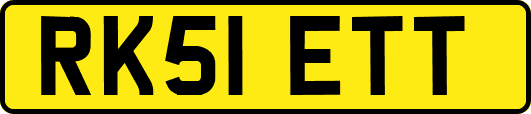 RK51 ETT